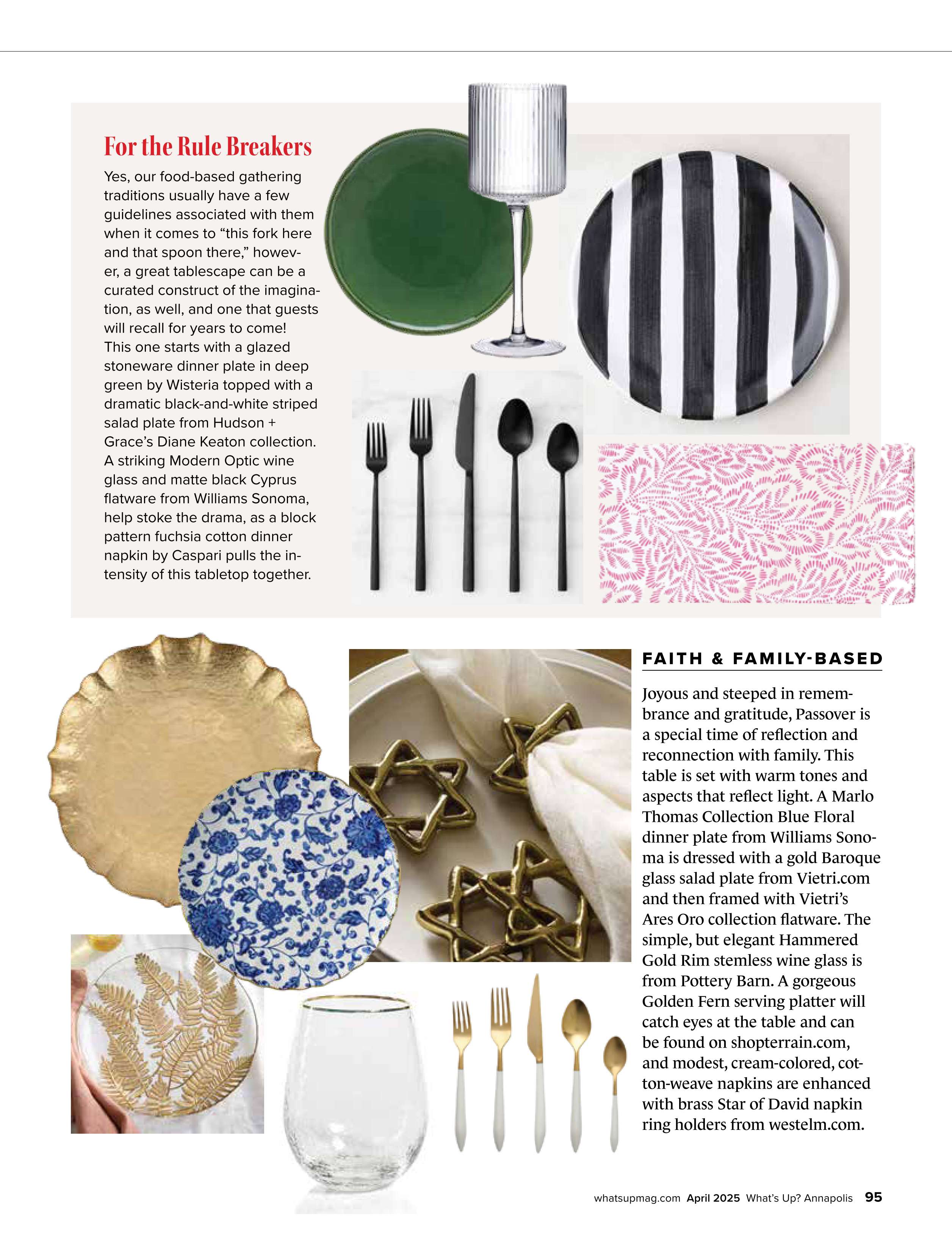 For the Rule Breakers

Yes, our food-based gathering traditions usually have a few guidelines associated with them when it comes to “this fork here and that spoon there,” however, a great tablescape can be a curated construct of the imagination, as well, and one that guests will recall for years to come! This one starts with a glazed stoneware dinner plate in deep green by Wisteria topped with a dramatic black-and-white striped salad plate from Hudson + Grace’s Diane Keaton collection. A striking Modern Optic wine glass and matte black Cyprus flatware from Williams Sonoma, help stoke the drama, as a block pattern fuchsia cotton dinner napkin by Caspari pulls the intensity of this tabletop together.

FAITH & FAMILY-BASED

Joyous and steeped in remembrance and gratitude, Passover is a special time of reflection and reconnection with family. This table is set with warm tones and aspects that reflect light. A Marlo Thomas Collection Blue Floral dinner plate from Williams Sonoma is dressed with a gold Baroque glass salad plate from Vietri.com and then framed with Vietri’s Ares Oro collection flatware. The simple, but elegant Hammered Gold Rim stemless wine glass is from Pottery Barn. A gorgeous Golden Fern serving platter will catch eyes at the table and can be found on shopterrain.com, and modest, cream-colored, cotton-weave napkins are enhanced with brass Star of David napkin ring holders from westelm.com.

whatsupmag.com April 2025 What’s Up? Annapolis 95